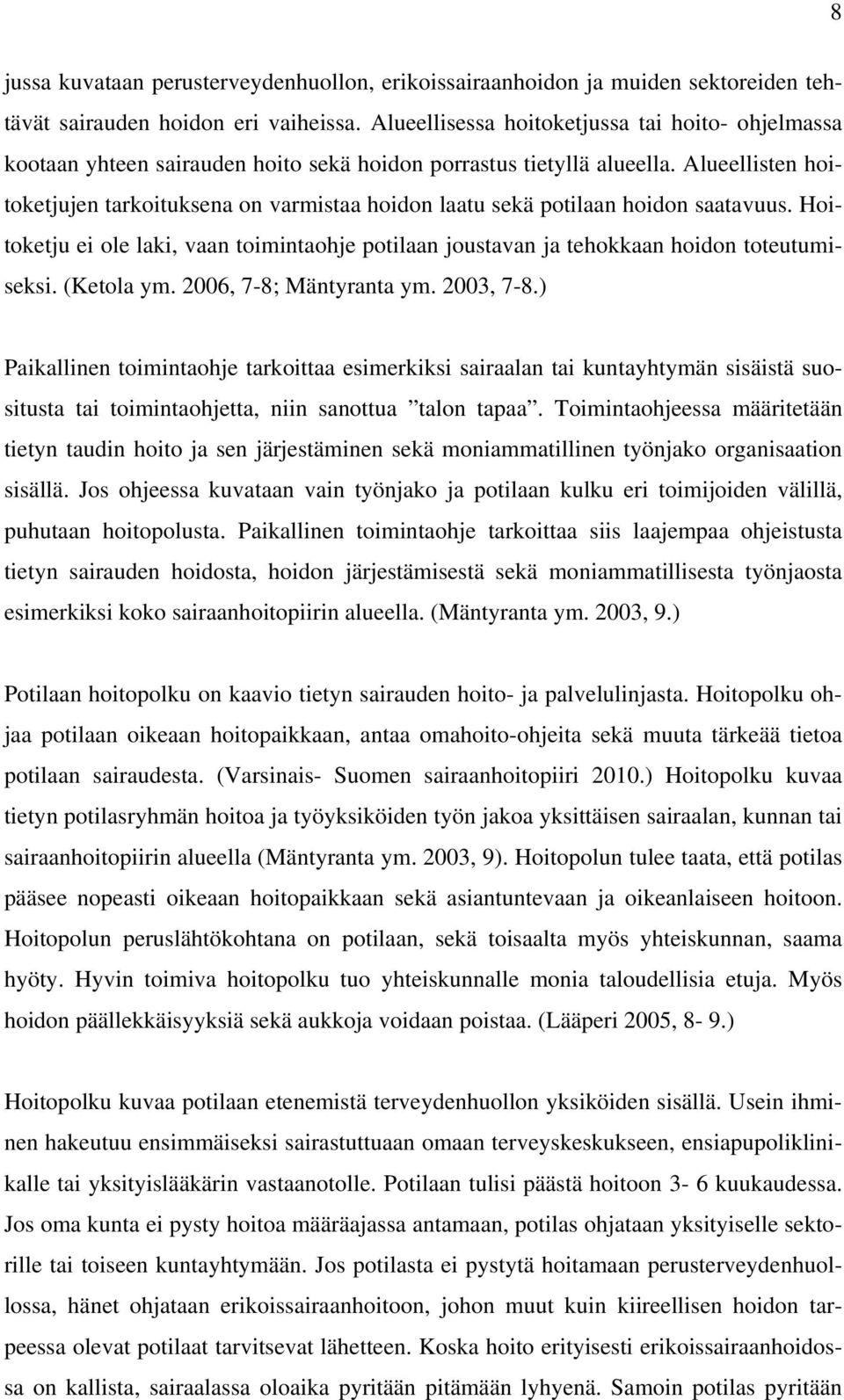 8

jussa kuvataan perusterveydenhuollon, erikoissairaanhoidon ja muiden sektoreiden tehtävät sairauden hoidon eri vaiheissa. Alueellisessa hoitoketjussa tai hoito- ohjelmassa kootaan yhteen sairauden hoito sekä hoidon porrastus tietyllä alueella. Alueellisten hoitoketjujen tarkoituksena on varmistaa hoidon laatu sekä potilaan hoidon saatavuus. Hoitoketju ei ole laki, vaan toimintaohje potilaan joustavan ja tehokkaan hoidon toteutumiseksi. (Ketola ym. 2006, 7-8; Mäntyranta ym. 2003, 7-8.)

Paikallinen toimintaohje tarkoittaa esimerkiksi sairaalan tai kuntayhtymän sisäistä suositusta tai toimintaohjetta, niin sanottua ”talon tapaa”. Toimintaohjeessa määritetään tietyn taudin hoito ja sen järjestäminen sekä moniammatillinen työnjako organisaation sisällä. Jos ohjeessa kuvataan vain työnjako ja potilaan kulku eri toimijoiden välillä, puhutaan hoitopolusta. Paikallinen toimintaohje tarkoittaa siis laajempaa ohjeistusta tietyn sairauden hoidosta, hoidon järjestämisestä sekä moniammatillisesta työnjaosta esimerkiksi koko sairaanhoitopiirin alueella. (Mäntyranta ym. 2003, 9.)

Potilaan hoitopolku on kaavio tietyn sairauden hoito- ja palvelulinjasta. Hoitopolku ohjaa potilaan oikeaan hoitopaikkaan, antaa omahoito-ohjeita sekä muuta tärkeää tietoa potilaan sairaudesta. (Varsinais- Suomen sairaanhoitopiiri 2010.) Hoitopolku kuvaa tietyn potilasryhmän hoitoa ja työyksiköiden työn jakoa yksittäisen sairaalan, kunnan tai sairaanhoitopiirin alueella (Mäntyranta ym. 2003, 9). Hoitopolun tulee taata, että potilas pääsee nopeasti oikeaan hoitopaikkaan sekä asiantuntevaan ja oikeanlaiseen hoitoon. Hoitopolun peruslähtökohtana on potilaan, sekä toisaalta myös yhteiskunnan, saama hyöty. Hyvin toimiva hoitopolku tuo yhteiskunnalle monia taloudellisia etuja. Myös hoidon päällekkäisyyksiä sekä aukkoja voidaan poistaa. (Lääperi 2005, 8- 9.)

Hoitopolku kuvaa potilaan etenemistä terveydenhuollon yksiköiden sisällä. Usein ihminen hakeutuu ensimmäiseksi sairastuttuaan omaan terveyskeskukseen, ensiapupoliklinikalle tai yksityislääkärin vastaanotolle. Potilaan tulisi päästä hoitoon 3- 6 kuukaudessa. Jos oma kunta ei pysty hoitoa määräajassa antamaan, potilas ohjataan yksityiselle sektorille tai toiseen kuntayhtymään. Jos potilasta ei pystytä hoitamaan perusterveydenhuollossa, hänet ohjataan erikoissairaanhoitoon, johon muut kuin kiireellisen hoidon tarpeessa olevat potilaat tarvitsevat lähetteen. Koska hoito erityisesti erikoissairaanhoidossa on kallista, sairaalassa oloaika pyritään pitämään lyhyenä. Samoin potilas pyritään